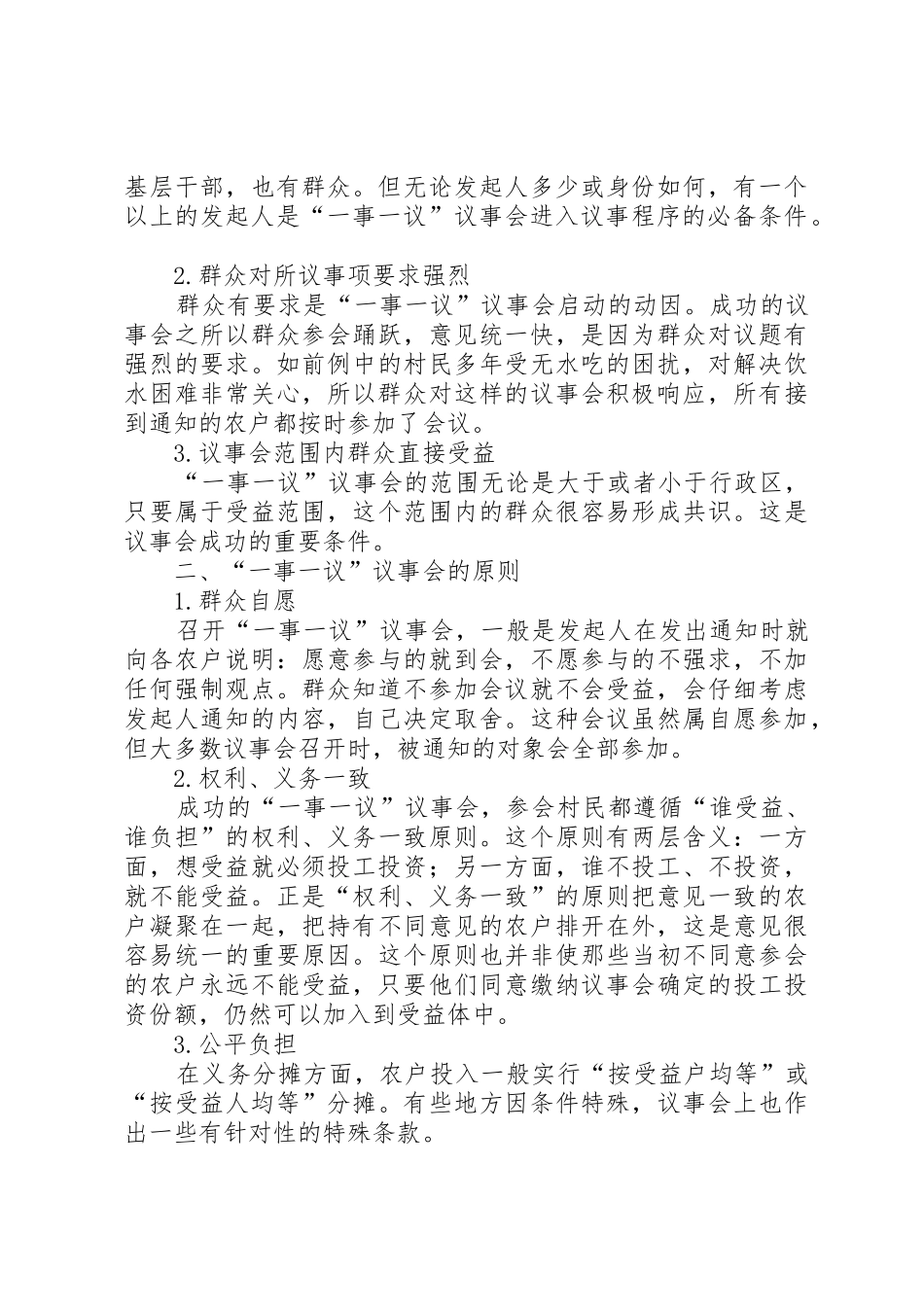 基层干部，也有群众。但无论发起人多少或身份如何，有一个以上的发起人是“一事一议”议事会进入议事程序的必备条件。

2.群众对所议事项要求强烈

群众有要求是“一事一议”议事会启动的动因。成功的议事会之所以群众参会踊跃，意见统一快，是因为群众对议题有强烈的要求。如前例中的村民多年受无水吃的困扰，对解决饮水困难非常关心，所以群众对这样的议事会积极响应，所有接到通知的农户都按时参加了会议。

3.议事会范围内群众直接受益

“一事一议”议事会的范围无论是大于或者小于行政区，只要属于受益范围，这个范围内的群众很容易形成共识。这是议事会成功的重要条件。

二、“一事一议”议事会的原则

1.群众自愿

召开“一事一议”议事会，一般是发起人在发出通知时就向各农户说明：愿意参与的就到会，不愿参与的不强求，不加任何强制观点。群众知道不参加会议就不会受益，会仔细考虑发起人通知的内容，自己决定取舍。这种会议虽然属自愿参加，但大多数议事会召开时，被通知的对象会全部参加。

2.权利、义务一致

成功的“一事一议”议事会，参会村民都遵循“谁受益、谁负担”的权利、义务一致原则。这个原则有两层含义：一方面，想受益就必须投工投资；另一方面，谁不投工、不投资，就不能受益。正是“权利、义务一致”的原则把意见一致的农户凝聚在一起，把持有不同意见的农户排开在外，这是意见很容易统一的重要原因。这个原则也并非使那些当初不同意参会的农户永远不能受益，只要他们同意缴纳议事会确定的投工投资份额，仍然可以加入到受益体中。

3.公平负担

在义务分摊方面，农户投入一般实行“按受益户均等”或“按受益人均等”分摊。有些地方因条件特殊，议事会上也作出一些有针对性的特殊条款。